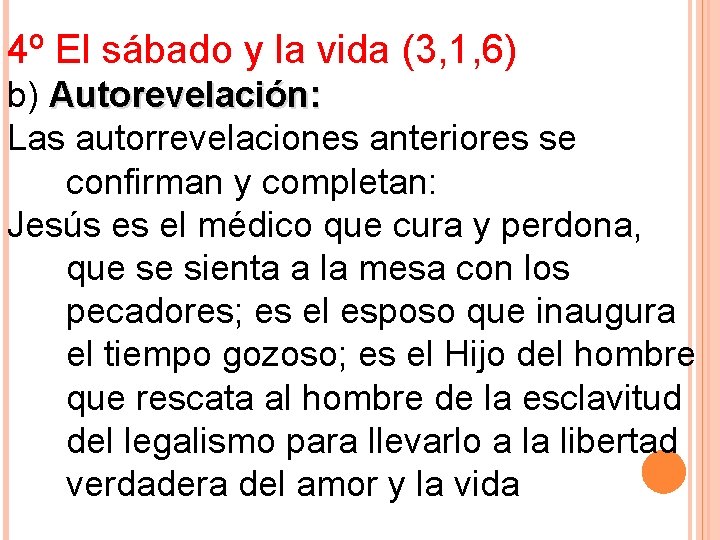 4º El sábado y la vida (3,1,6)

b) Autorevelación:

Las autorrevelaciones anteriores se confirman y completan:

Jesús es el médico que cura y perdona, que se sienta a la mesa con los pecadores; es el esposo que inaugura el tiempo gozoso; es el Hijo del hombre que rescata al hombre de la esclavitud del legalismo para llevarlo a la libertad verdadera del amor y la vida